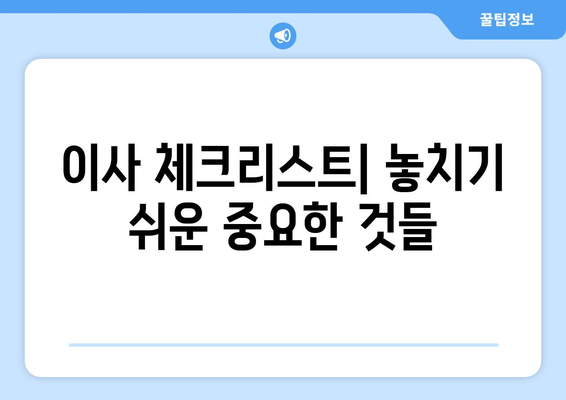 꿀팁정보

이사 체크리스트| 놓치기 쉬운 중요한 것들